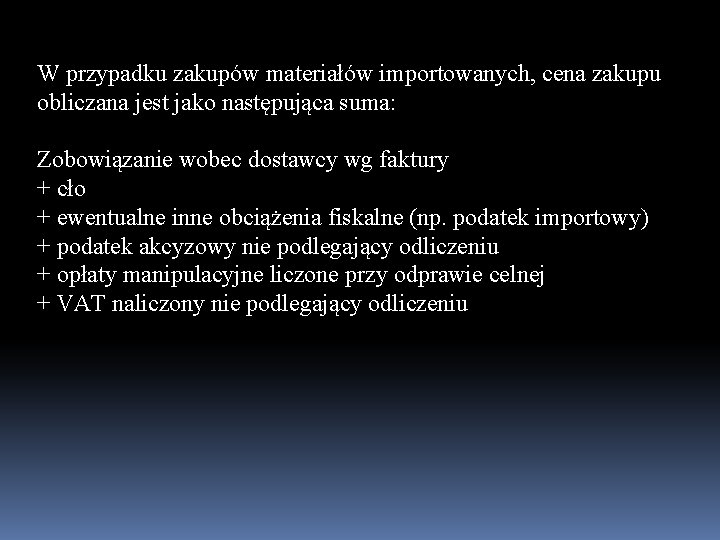 W przypadku zakupów materiałów importowanych, cena zakupu obliczana jest jako następująca suma:

Zobowiązanie wobec dostawcy wg faktury
+ cło
+ ewentualne inne obciążenia fiskalne (np. podatek importowy)
+ podatek akcyzowy nie podlegający odliczeniu
+ opłaty manipulacyjne liczone przy odprawie celnej
+ VAT naliczony nie podlegający odliczeniu